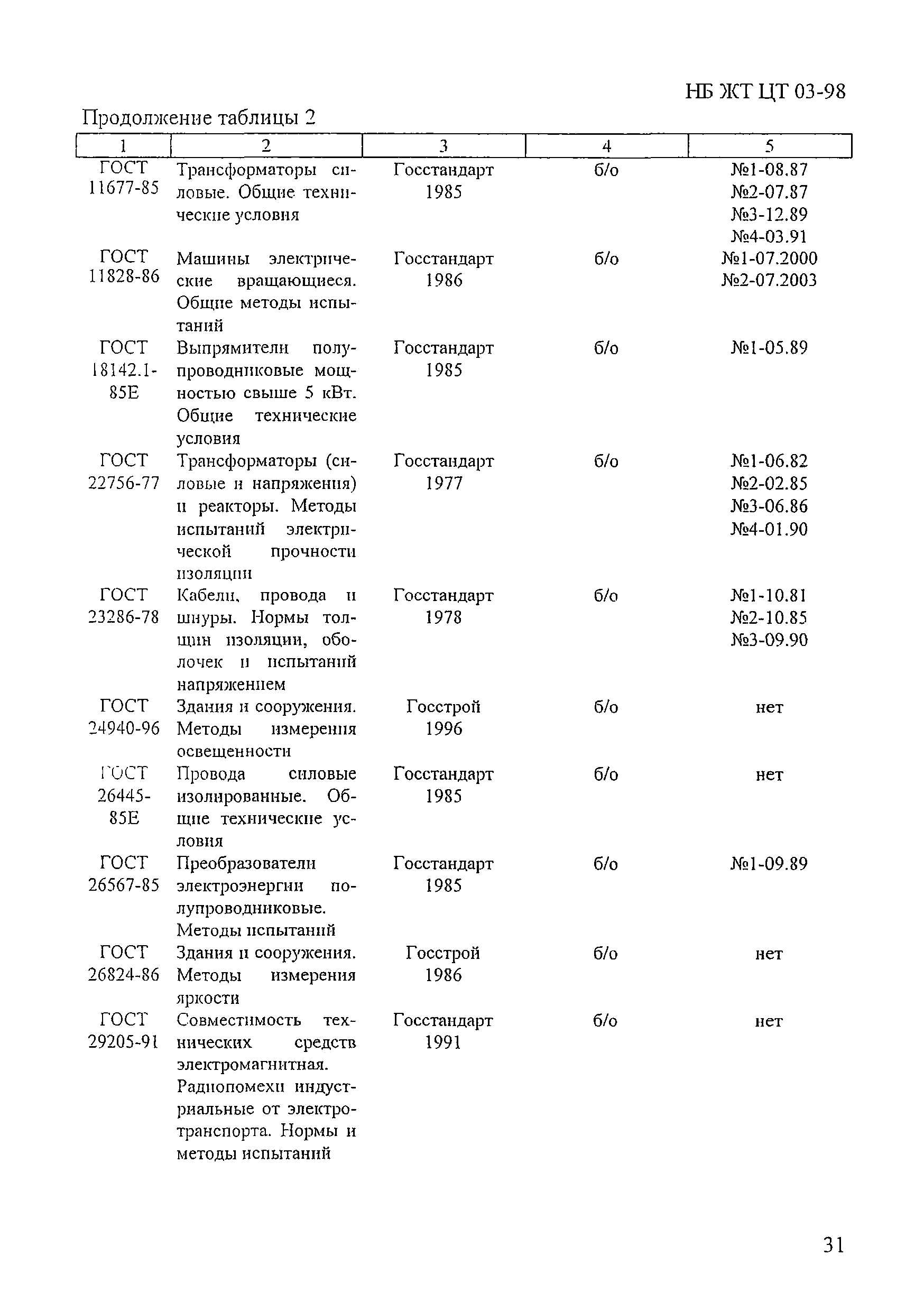 НБ ЖТ ЦТ 03-98

Продолжение таблицы 2

| 1 | 2 | 3 | 4 | 5 |
|---|---|---|---|---|
| ГОСТ 11677-85 | Трансформаторы силовые. Общие технические условия | Госстандарт 1985 | б/о | №1-08.87 №2-07.87 №3-12.89 №4-03.91 |
| ГОСТ 11828-86 | Машины электрические вращающиеся. Общие методы испытаний | Госстандарт 1986 | б/о | №1-07.2000 №2-07.2003 |
| ГОСТ 18142.1-85Е | Выпрямители полупроводниковые мощностью свыше 5 кВт. Общие технические условия | Госстандарт 1985 | б/о | №1-05.89 |
| ГОСТ 22756-77 | Трансформаторы (силовые и напряжения) и реакторы. Методы испытаний электрической прочности изоляции | Госстандарт 1977 | б/о | №1-06.82 №2-02.85 №3-06.86 №4-01.90 |
| ГОСТ 23286-78 | Кабели, провода и шнуры. Нормы толщин изоляции, оболочек и испытаний напряжением | Госстандарт 1978 | б/о | №1-10.81 №2-10.85 №3-09.90 |
| ГОСТ 24940-96 | Здания и сооружения. Методы измерения освещенности | Госстрой 1996 | б/о | нет |
| ГОСТ 26445-85Е | Провода силовые изолированные. Общие технические условия | Госстандарт 1985 | б/о | нет |
| ГОСТ 26567-85 | Преобразователи электроэнергии полупроводниковые. Методы испытаний | Госстандарт 1985 | б/о | №1-09.89 |
| ГОСТ 26824-86 | Здания и сооружения. Методы измерения яркости | Госстрой 1986 | б/о | нет |
| ГОСТ 29205-91 | Совместимость технических средств электромагнитная. Радиопомехи индустриальные от электротранспорта. Нормы и методы испытаний | Госстандарт 1991 | б/о | нет |

31